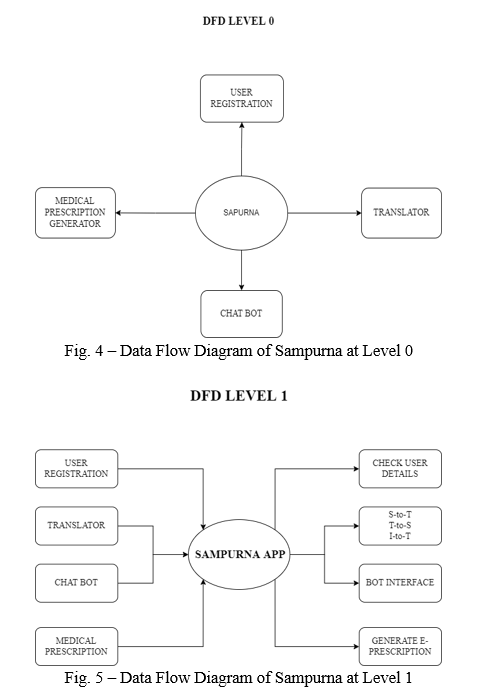 DFD LEVEL 0

USER REGISTRATION

MEDICAL PRESCRIPTION GENERATOR

SAPURNA

TRANSLATOR

CHAT BOT

Fig. 4 – Data Flow Diagram of Sampurna at Level 0

DFD LEVEL 1

USER REGISTRATION

TRANSLATOR

CHAT BOT

MEDICAL PRESCRIPTION

SAMPURNA APP

CHECK USER DETAILS

S-to-T
T-to-S
I-to-T

BOT INTERFACE

GENERATE E-PRESCRIPTION

Fig. 5 – Data Flow Diagram of Sampurna at Level 1